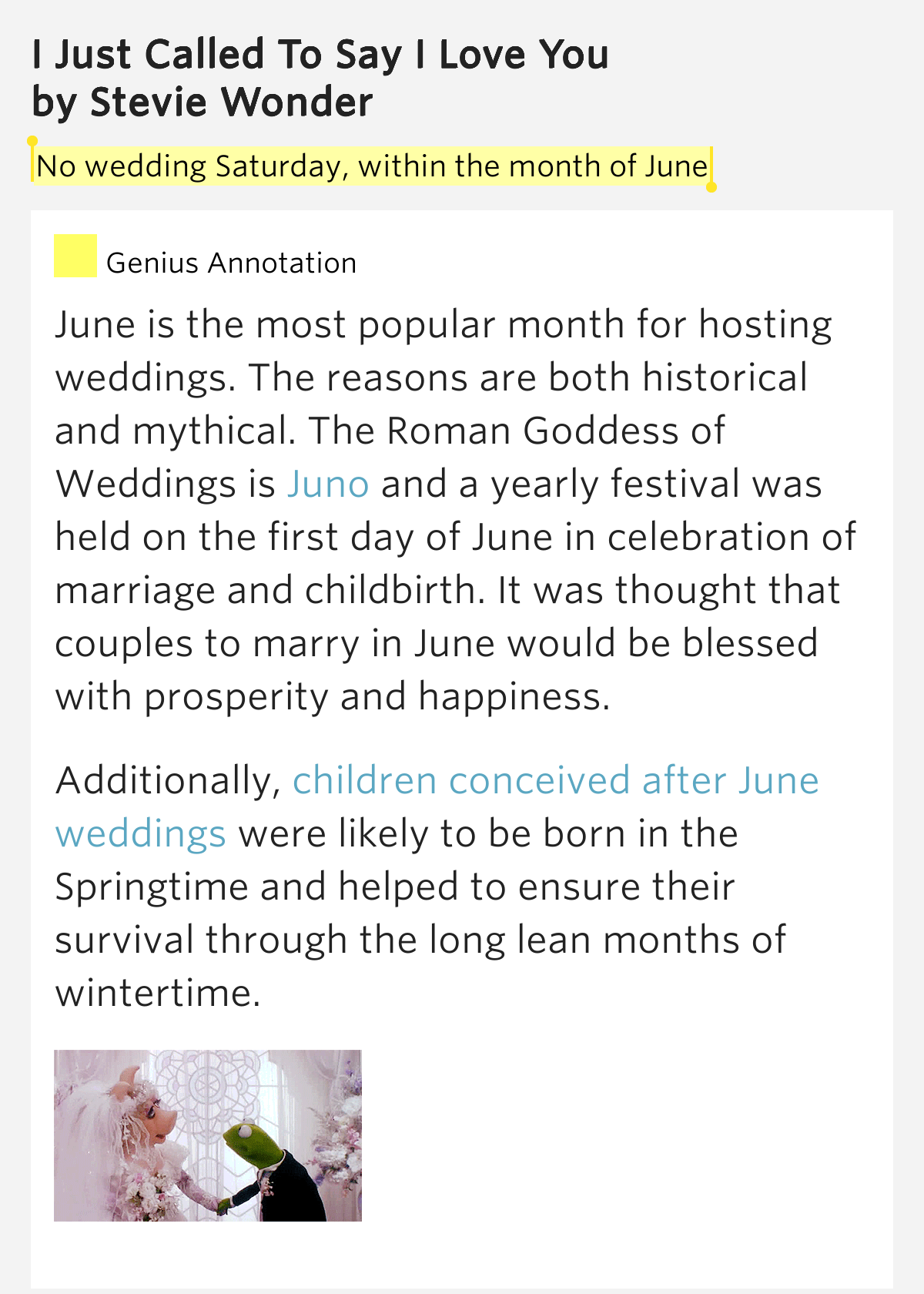 I Just Called To Say I Love You
by Stevie Wonder

No wedding Saturday, within the month of June

Genius Annotation

June is the most popular month for hosting weddings. The reasons are both historical and mythical. The Roman Goddess of Weddings is Juno and a yearly festival was held on the first day of June in celebration of marriage and childbirth. It was thought that couples to marry in June would be blessed with prosperity and happiness.

Additionally, children conceived after June weddings were likely to be born in the Springtime and helped to ensure their survival through the long lean months of wintertime.